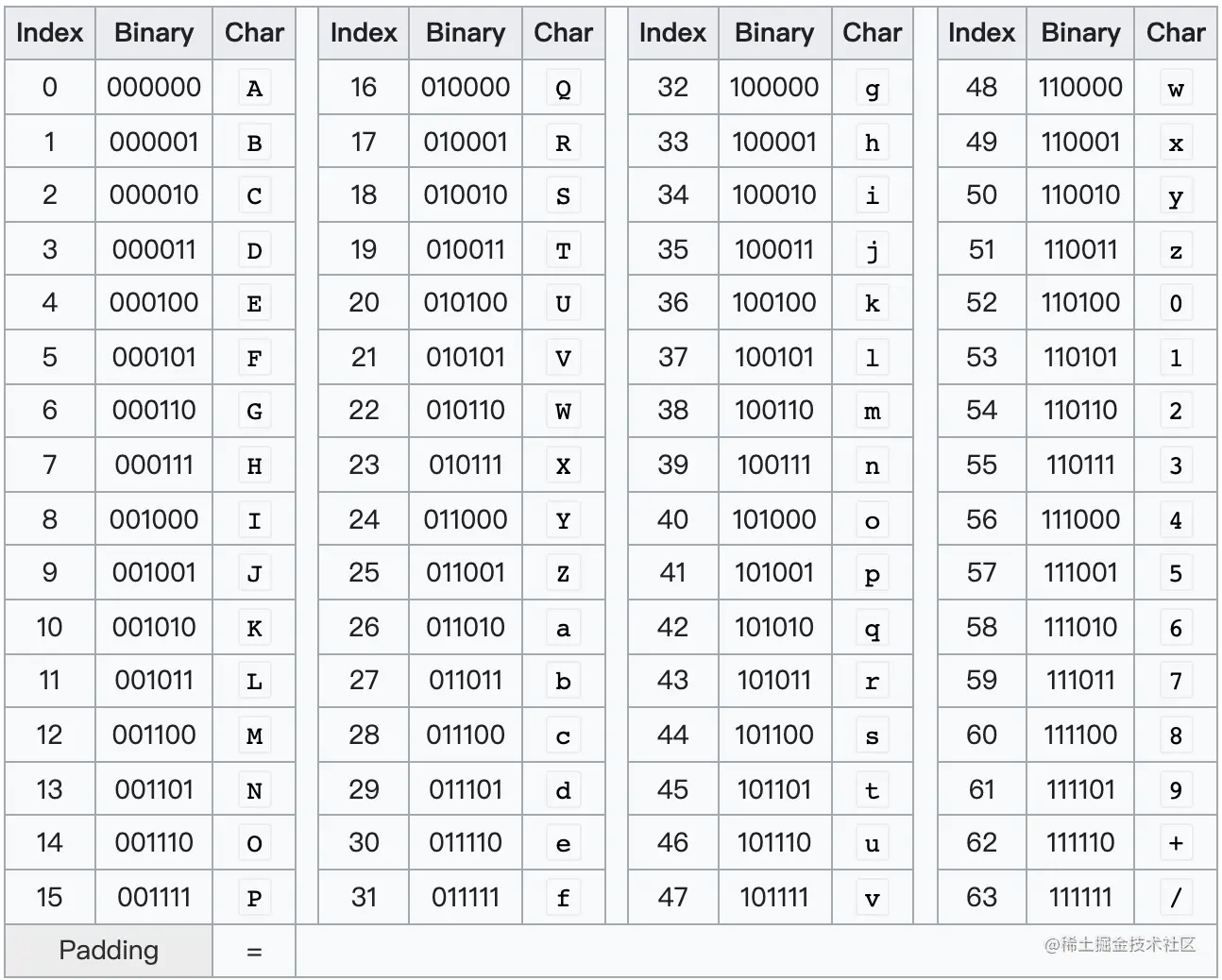 | Index | Binary | Char | Index | Binary | Char | Index | Binary | Char | Index | Binary | Char |
|---|---|---|---|---|---|---|---|---|---|---|---|
| 0 | 000000 | A | 16 | 010000 | Q | 32 | 100000 | g | 48 | 110000 | w |
| 1 | 000001 | B | 17 | 010001 | R | 33 | 100001 | h | 49 | 110001 | x |
| 2 | 000010 | C | 18 | 010010 | S | 34 | 100010 | i | 50 | 110010 | y |
| 3 | 000011 | D | 19 | 010011 | T | 35 | 100011 | j | 51 | 110011 | z |
| 4 | 000100 | E | 20 | 010100 | U | 36 | 100100 | k | 52 | 110100 | 0 |
| 5 | 000101 | F | 21 | 010101 | V | 37 | 100101 | l | 53 | 110101 | 1 |
| 6 | 000110 | G | 22 | 010110 | W | 38 | 100110 | m | 54 | 110110 | 2 |
| 7 | 000111 | H | 23 | 010111 | X | 39 | 100111 | n | 55 | 110111 | 3 |
| 8 | 001000 | I | 24 | 011000 | Y | 40 | 101000 | o | 56 | 111000 | 4 |
| 9 | 001001 | J | 25 | 011001 | Z | 41 | 101001 | p | 57 | 111001 | 5 |
| 10 | 001010 | K | 26 | 011010 | a | 42 | 101010 | q | 58 | 111010 | 6 |
| 11 | 001011 | L | 27 | 011011 | b | 43 | 101011 | r | 59 | 111011 | 7 |
| 12 | 001100 | M | 28 | 011100 | c | 44 | 101100 | s | 60 | 111100 | 8 |
| 13 | 001101 | N | 29 | 011101 | d | 45 | 101101 | t | 61 | 111101 | 9 |
| 14 | 001110 | O | 30 | 011110 | e | 46 | 101110 | u | 62 | 111110 | + |
| 15 | 001111 | P | 31 | 011111 | f | 47 | 101111 | v | 63 | 111111 | / |
| Padding | | = | | | | | | | | | |

@稀土掘金技术社区